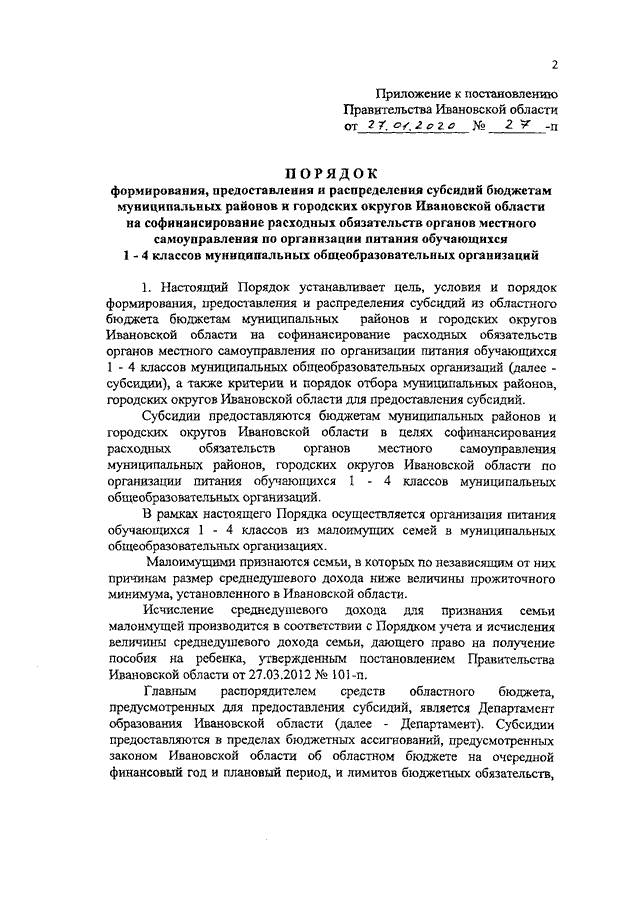 2

Приложение к постановлению Правительства Ивановской области от 27.01.2020 № 27 -п

ПОРЯДОК
формирования, предоставления и распределения субсидий бюджетам муниципальных районов и городских округов Ивановской области на софинансирование расходных обязательств органов местного самоуправления по организации питания обучающихся 1 - 4 классов муниципальных общеобразовательных организаций

1. Настоящий Порядок устанавливает цель, условия и порядок формирования, предоставления и распределения субсидий из областного бюджета бюджетам муниципальных районов и городских округов Ивановской области на софинансирование расходных обязательств органов местного самоуправления по организации питания обучающихся 1 - 4 классов муниципальных общеобразовательных организаций (далее - субсидии), а также критерии и порядок отбора муниципальных районов, городских округов Ивановской области для предоставления субсидий.

Субсидии предоставляются бюджетам муниципальных районов и городских округов Ивановской области в целях софинансирования расходных обязательств органов местного самоуправления муниципальных районов, городских округов Ивановской области по организации питания обучающихся 1 - 4 классов муниципальных общеобразовательных организаций.

В рамках настоящего Порядка осуществляется организация питания обучающихся 1 - 4 классов из малоимущих семей в муниципальных общеобразовательных организациях.

Малоимущими признаются семьи, в которых по независящим от них причинам размер среднедушевого дохода ниже величины прожиточного минимума, установленного в Ивановской области.

Исчисление среднедушевого дохода для признания семьи малоимущей производится в соответствии с Порядком учета и исчисления величины среднедушевого дохода семьи, дающего право на получение пособия на ребенка, утвержденным постановлением Правительства Ивановской области от 27.03.2012 № 101-п.

Главным распорядителем средств областного бюджета, предусмотренных для предоставления субсидий, является Департамент образования Ивановской области (далее - Департамент). Субсидии предоставляются в пределах бюджетных ассигнований, предусмотренных законом Ивановской области об областном бюджете на очередной финансовый год и плановый период, и лимитов бюджетных обязательств,